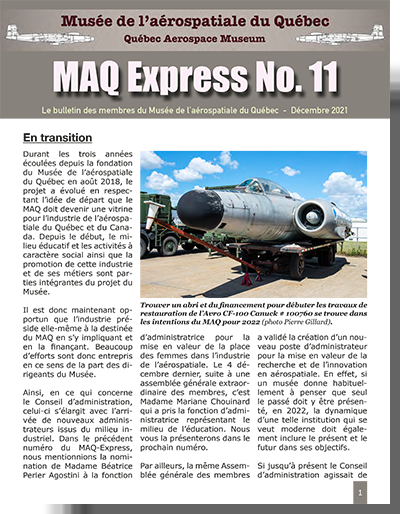 Musée de l'aérospatiale du Québec
Québec Aerospace Museum

MAQ Express No. 11

Le bulletin des membres du Musée de l'aérospatiale du Québec - Décembre 2021

En transition

Durant les trois années écoulées depuis la fondation du Musée de l'aérospatiale du Québec en août 2018, le projet a évolué en respectant l'idée de départ que le MAQ doit devenir une vitrine pour l'industrie de l'aérospatiale du Québec et du Canada. Depuis le début, le milieu éducatif et les activités à caractère social ainsi que la promotion de cette industrie et de ses métiers sont parties intégrantes du projet du Musée.

Il est donc maintenant opportun que l'industrie préside elle-même à la destinée du MAQ en s'y impliquant et en la finançant. Beaucoup d'efforts sont donc entrepris en ce sens de la part des dirigeants du Musée.

Ainsi, en ce qui concerne le Conseil d'administration, celui-ci s'élargit avec l'arrivée de nouveaux administrateurs issus du milieu industriel. Dans le précédent numéro du MAQ-Express, nous mentionnions la nomination de Madame Béatrice Perier Agostini à la fonction

Trouver un abri et du financement pour débuter les travaux de restauration de l'Avro CF-100 Canuck # 100760 se trouve dans les intentions du MAQ pour 2022 (photo Pierre Gillard).

d'administratrice pour la mise en valeur de la place des femmes dans l'industrie de l'aérospatiale. Le 4 décembre dernier, suite à une assemblée générale extraordinaire des membres, c'est Madame Mariane Chouinard qui a pris la fonction d'administratrice représentant le milieu de l'éducation. Nous vous la présenterons dans le prochain numéro.

Par ailleurs, la même Assemblée générale des membres a validé la création d'un nouveau poste d'administrateur pour la mise en valeur de la recherche et de l'innovation en aérospatiale. En effet, si un musée donne habituellement à penser que seul le passé doit y être présenté, en 2022, la dynamique d'une telle institution qui se veut moderne doit également inclure le présent et le futur dans ses objectifs.

Si jusqu'à présent le Conseil d'administration agissait de

1